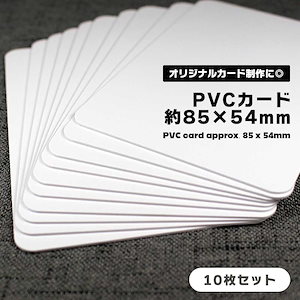 オリジナルカード制作に◎

PVCカード
約85×54mm

PVC card approx. 85 x 54mm

10枚セット